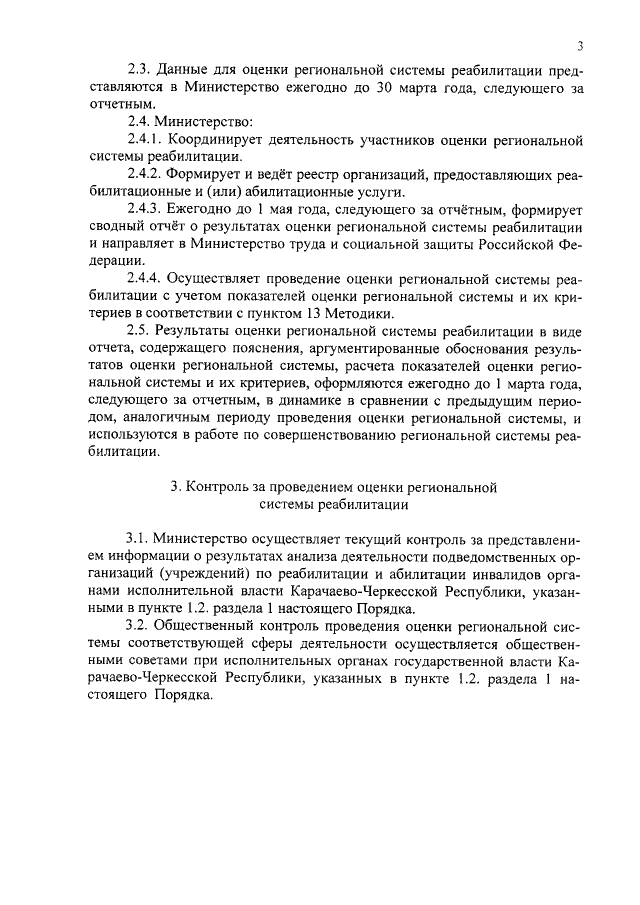 3

2.3. Данные для оценки региональной системы реабилитации представляются в Министерство ежегодно до 30 марта года, следующего за отчетным.

2.4. Министерство:

2.4.1. Координирует деятельность участников оценки региональной системы реабилитации.

2.4.2. Формирует и ведёт реестр организаций, предоставляющих реабилитационные и (или) абилитационные услуги.

2.4.3. Ежегодно до 1 мая года, следующего за отчётным, формирует сводный отчёт о результатах оценки региональной системы реабилитации и направляет в Министерство труда и социальной защиты Российской Федерации.

2.4.4. Осуществляет проведение оценки региональной системы реабилитации с учетом показателей оценки региональной системы и их критериев в соответствии с пунктом 13 Методики.

2.5. Результаты оценки региональной системы реабилитации в виде отчета, содержащего пояснения, аргументированные обоснования результатов оценки региональной системы, расчета показателей оценки региональной системы и их критериев, оформляются ежегодно до 1 марта года, следующего за отчетным, в динамике в сравнении с предыдущим периодом, аналогичным периоду проведения оценки региональной системы, и используются в работе по совершенствованию региональной системы реабилитации.

3. Контроль за проведением оценки региональной системы реабилитации

3.1. Министерство осуществляет текущий контроль за представлением информации о результатах анализа деятельности подведомственных организаций (учреждений) по реабилитации и абилитации инвалидов органами исполнительной власти Карачаево-Черкесской Республики, указанными в пункте 1.2. раздела 1 настоящего Порядка.

3.2. Общественный контроль проведения оценки региональной системы соответствующей сферы деятельности осуществляется общественными советами при исполнительных органах государственной власти Карачаево-Черкесской Республики, указанных в пункте 1.2. раздела 1 настоящего Порядка.